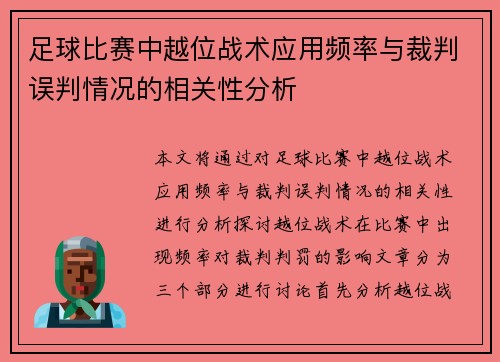 足球比赛中越位战术应用频率与裁判误判情况的相关性分析

本文将通过对足球比赛中越位战术应用频率与裁判误判情况的相关性进行分析探讨越位战术在比赛中出现频率对裁判判罚的影响文章分为三个部分进行讨论首先分析越位战